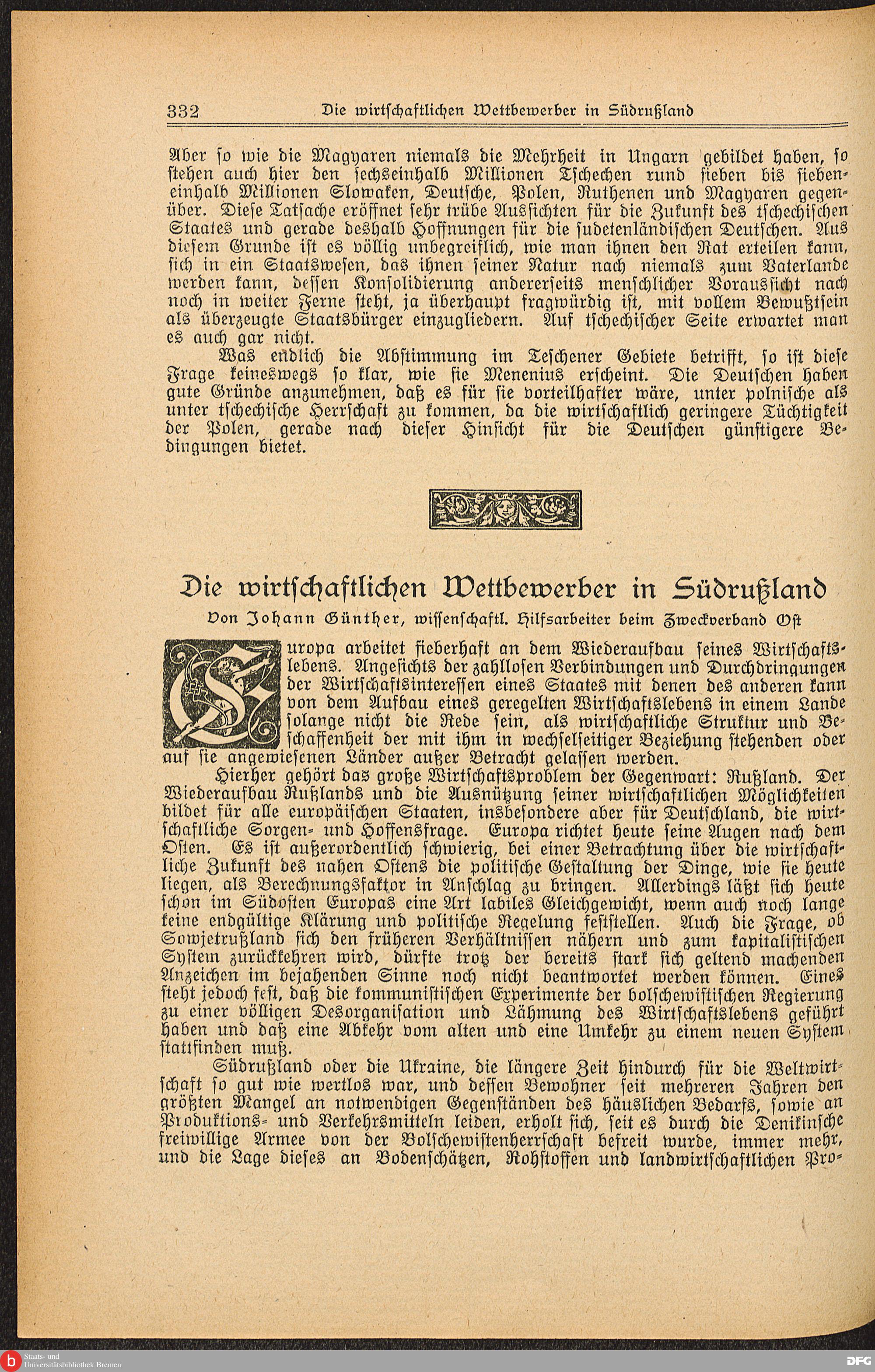 332 Die wirtschaftlichen Wettbewerber in Südrußland

Aber so wie die Magyaren niemals die Mehrheit in Ungarn gebildet haben, so stehen auch hier den sechseinhalb Millionen Tschechen rund sieben bis siebeneinhalb Millionen Slowaken, Deutsche, Polen, Ruthenen und Magyaren gegenüber. Diese Tatsache eröffnet sehr trübe Aussichten für die Zukunft des tschechischen Staates und gerade deshalb Hoffnungen für die sudetenländischen Deutschen. Aus diesem Grunde ist es völlig unbegreiflich, wie man ihnen den Rat erteilen kann, sich in ein Staatswesen, das ihnen seiner Natur nach niemals zum Vaterlande werden kann, dessen Konsolidierung andererseits menschlicher Voraussicht nach noch in weiter Ferne steht, ja überhaupt fragwürdig ist, mit vollem Bewußtsein als überzeugte Staatsbürger einzugliedern. Auf tschechischer Seite erwartet man es auch gar nicht.

Was endlich die Abstimmung im Teschener Gebiete betrifft, so ist diese Frage keineswegs so klar, wie sie Menenius erscheint. Die Deutschen haben gute Gründe anzunehmen, daß es für sie vorteilhafter wäre, unter polnische als unter tschechische Herrschaft zu kommen, da die wirtschaftlich geringere Tüchtigkeit der Polen, gerade nach dieser Hinsicht für die Deutschen günstigere Bedingungen bietet.

Die wirtschaftlichen Wettbewerber in Südrußland

Von Johann Günther, wissenschaftl. Hilfsarbeiter beim Zweckverband Ost

Europa arbeitet fieberhaft an dem Wiederaufbau seines Wirtschaftslebens. Angesichts der zahllosen Verbindungen und Durchdringungen der Wirtschaftsinteressen eines Staates mit denen des anderen kann von dem Aufbau eines geregelten Wirtschaftslebens in einem Lande solange nicht die Rede sein, als wirtschaftliche Struktur und Beschaffenheit der mit ihm in wechselseitiger Beziehung stehenden oder auf sie angewiesenen Länder außer Betracht gelassen werden.

Hierher gehört das große Wirtschaftsproblem der Gegenwart: Rußland. Der Wiederaufbau Rußlands und die Ausnützung seiner wirtschaftlichen Möglichkeiten bildet für alle europäischen Staaten, insbesondere aber für Deutschland, die wirtschaftliche Sorgen- und Hoffensfrage. Europa richtet heute seine Augen nach dem Osten. Es ist außerordentlich schwierig, bei einer Betrachtung über die wirtschaftliche Zukunft des nahen Ostens die politische Gestaltung der Dinge, wie sie heute liegen, als Berechnungsfaktor in Anschlag zu bringen. Allerdings läßt sich heute schon im Südosten Europas eine Art labiles Gleichgewicht, wenn auch noch lange keine endgültige Klärung und politische Regelung feststellen. Auch die Frage, ob Sowjetrußland sich den früheren Verhältnissen nähern und zum kapitalistischen System zurückkehren wird, dürfte trotz der bereits stark sich geltend machenden Anzeichen im bejahenden Sinne noch nicht beantwortet werden können. Eines steht jedoch fest, daß die kommunistischen Experimente der bolschewistischen Regierung zu einer völligen Desorganisation und Lähmung des Wirtschaftslebens geführt haben und daß eine Abkehr vom alten und eine Umkehr zu einem neuen System stattfinden muß.

Südrußland oder die Ukraine, die längere Zeit hindurch für die Weltwirtschaft so gut wie wertlos war, und dessen Bewohner seit mehreren Jahren den größten Mangel an notwendigen Gegenständen des häuslichen Bedarfs, sowie an Produktions- und Verkehrsmitteln leiden, erholt sich, seit es durch die Denikinsche freiwillige Armee von der Bolschewistenherrschaft befreit wurde, immer mehr, und die Lage dieses an Bodenschätzen, Rohstoffen und landwirtschaftlichen Pro-

Staats- und Universitätsbibliothek Bremen
DFG